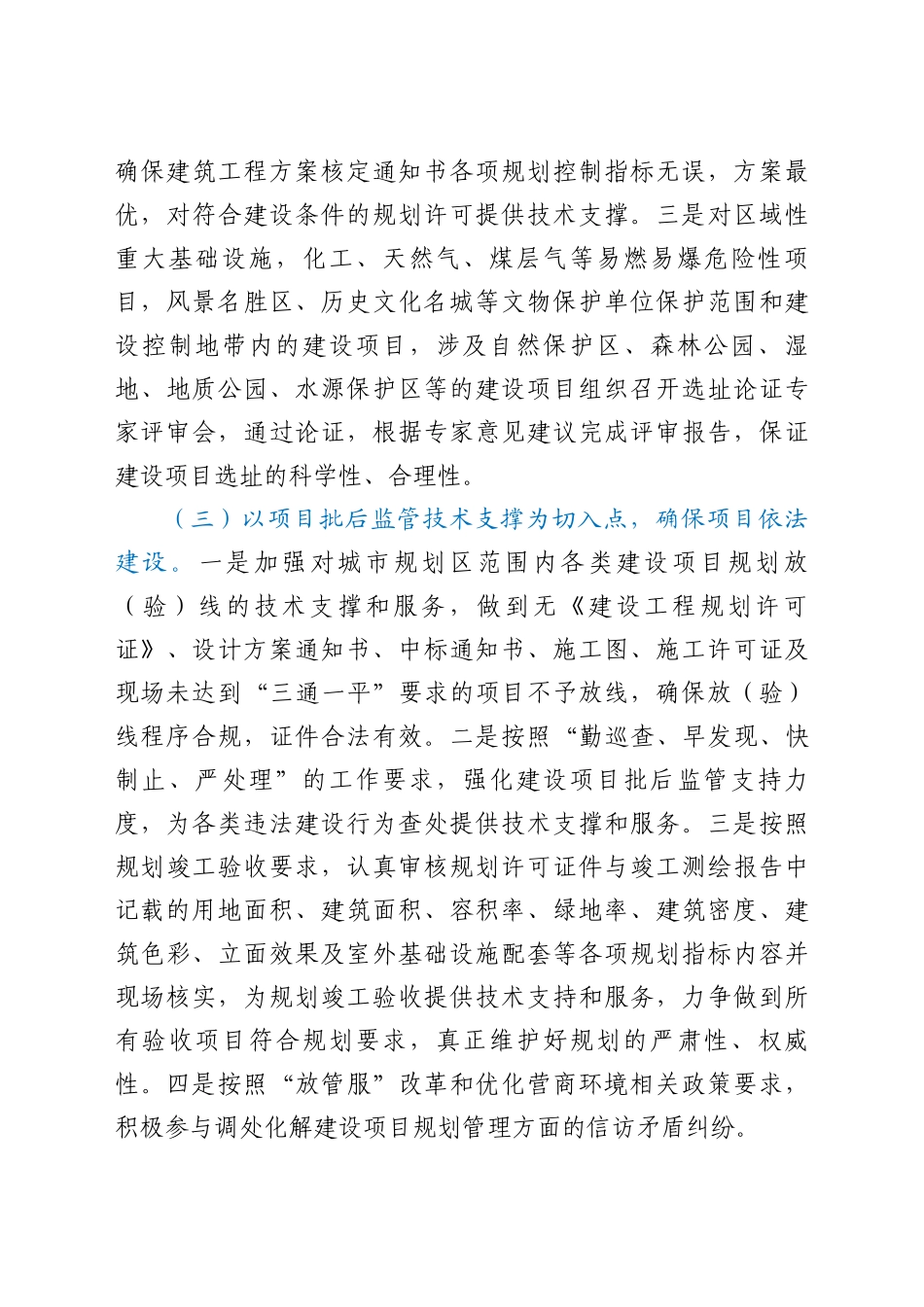 确保建筑工程方案核定通知书各项规划控制指标无误，方案最优，对符合建设条件的规划许可提供技术支撑。三是对区域性重大基础设施，化工、天然气、煤层气等易燃易爆危险性项目，风景名胜区、历史文化名城等文物保护单位保护范围和建设控制地带内的建设项目，涉及自然保护区、森林公园、湿地、地质公园、水源保护区等的建设项目组织召开选址论证专家评审会，通过论证，根据专家意见建议完成评审报告，保证建设项目选址的科学性、合理性。

（三）以项目批后监管技术支撑为切入点，确保项目依法建设。一是加强对城市规划区范围内各类建设项目规划放（验）线的技术支撑和服务，做到无《建设工程规划许可证》、设计方案通知书、中标通知书、施工图、施工许可证及现场未达到“三通一平”要求的项目不予放线，确保放（验）线程序合规，证件合法有效。二是按照“勤巡查、早发现、快制止、严处理”的工作要求，强化建设项目批后监管支持力度，为各类违法建设行为查处提供技术支撑和服务。三是按照规划竣工验收要求，认真审核规划许可证件与竣工测绘报告中记载的用地面积、建筑面积、容积率、绿地率、建筑密度、建筑色彩、立面效果及室外基础设施配套等各项规划指标内容并现场核实，为规划竣工验收提供技术支持和服务，力争做到所有验收项目符合规划要求，真正维护好规划的严肃性、权威性。四是按照“放管服”改革和优化营商环境相关政策要求，积极参与调处化解建设项目规划管理方面的信访矛盾纠纷。